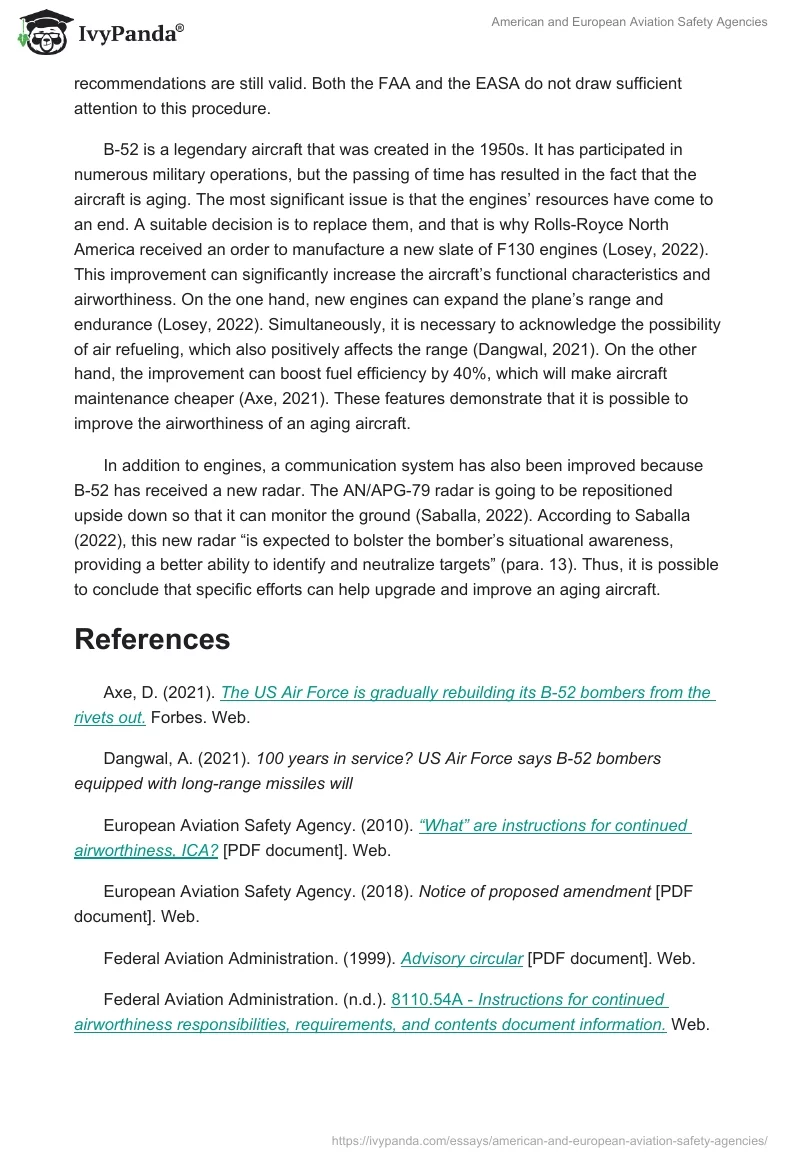 IvyPanda®

American and European Aviation Safety Agencies

recommendations are still valid. Both the FAA and the EASA do not draw sufficient attention to this procedure.

B-52 is a legendary aircraft that was created in the 1950s. It has participated in numerous military operations, but the passing of time has resulted in the fact that the aircraft is aging. The most significant issue is that the engines' resources have come to an end. A suitable decision is to replace them, and that is why Rolls-Royce North America received an order to manufacture a new slate of F130 engines (Losey, 2022). This improvement can significantly increase the aircraft's functional characteristics and airworthiness. On the one hand, new engines can expand the plane's range and endurance (Losey, 2022). Simultaneously, it is necessary to acknowledge the possibility of air refueling, which also positively affects the range (Dangwal, 2021). On the other hand, the improvement can boost fuel efficiency by 40%, which will make aircraft maintenance cheaper (Axe, 2021). These features demonstrate that it is possible to improve the airworthiness of an aging aircraft.

In addition to engines, a communication system has also been improved because B-52 has received a new radar. The AN/APG-79 radar is going to be repositioned upside down so that it can monitor the ground (Saballa, 2022). According to Saballa (2022), this new radar "is expected to bolster the bomber's situational awareness, providing a better ability to identify and neutralize targets" (para. 13). Thus, it is possible to conclude that specific efforts can help upgrade and improve an aging aircraft.

References

Axe, D. (2021). The US Air Force is gradually rebuilding its B-52 bombers from the rivets out. Forbes. Web.

Dangwal, A. (2021). 100 years in service? US Air Force says B-52 bombers equipped with long-range missiles will

European Aviation Safety Agency. (2010). "What" are instructions for continued airworthiness, ICA? [PDF document]. Web.

European Aviation Safety Agency. (2018). Notice of proposed amendment [PDF document]. Web.

Federal Aviation Administration. (1999). Advisory circular [PDF document]. Web.

Federal Aviation Administration. (n.d.). 8110.54A - Instructions for continued airworthiness responsibilities, requirements, and contents document information. Web.

https://ivypanda.com/essays/american-and-european-aviation-safety-agencies/